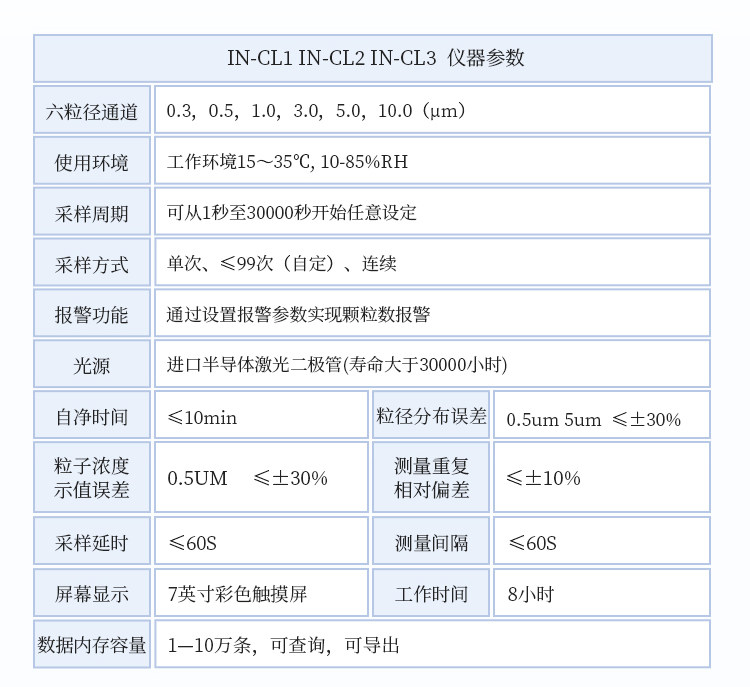 IN-CL1 IN-CL2 IN-CL3 仪器参数

| 六粒径通道 | 0.3，0.5，1.0，3.0，5.0，10.0（μm） | | |
|---|---|---|---|
| 使用环境 | 工作环境15～35℃, 10-85%RH | | |
| 采样周期 | 可从1秒至30000秒开始任意设定 | | |
| 采样方式 | 单次、≤99次（自定）、连续 | | |
| 报警功能 | 通过设置报警参数实现颗粒数报警 | | |
| 光源 | 进口半导体激光二极管(寿命大于30000小时) | | |
| 自净时间 | ≤10min | 粒径分布误差 | 0.5um 5um ≤±30% |
| 粒子浓度示值误差 | 0.5UM ≤±30% | 测量重复相对偏差 | ≤±10% |
| 采样延时 | ≤60S | 测量间隔 | ≤60S |
| 屏幕显示 | 7英寸彩色触摸屏 | 工作时间 | 8小时 |
| 数据内存容量 | 1—10万条，可查询，可导出 | | |